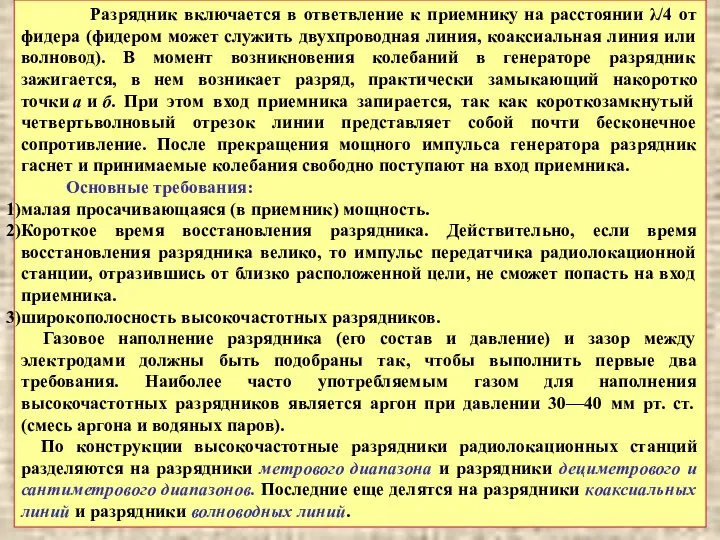 Разрядник включается в ответвление к приемнику на расстоянии $\lambda/4$ от фидера (фидером может служить двухпроводная линия, коаксиальная линия или волновод). В момент возникновения колебаний в генераторе разрядник зажигается, в нем возникает разряд, практически замыкающий накоротко точки а и б. При этом вход приемника запирается, так как короткозамкнутый четвертьволновый отрезок линии представляет собой почти бесконечное сопротивление. После прекращения мощного импульса генератора разрядник гаснет и принимаемые колебания свободно поступают на вход приемника.

Основные требования:

1)малая просачивающаяся (в приемник) мощность.

2)Короткое время восстановления разрядника. Действительно, если время восстановления разрядника велико, то импульс передатчика радиолокационной станции, отразившись от близко расположенной цели, не сможет попасть на вход приемника.

3)широкополосность высокочастотных разрядников.

Газовое наполнение разрядника (его состав и давление) и зазор между электродами должны быть подобраны так, чтобы выполнить первые два требования. Наиболее часто употребляемым газом для наполнения высокочастотных разрядников является аргон при давлении 30—40 мм рт. ст. (смесь аргона и водяных паров).

По конструкции высокочастотные разрядники радиолокационных станций разделяются на разрядники метрового диапазона и разрядники дециметрового и сантиметрового диапазонов. Последние еще делятся на разрядники коаксиальных линий и разрядники волноводных линий.